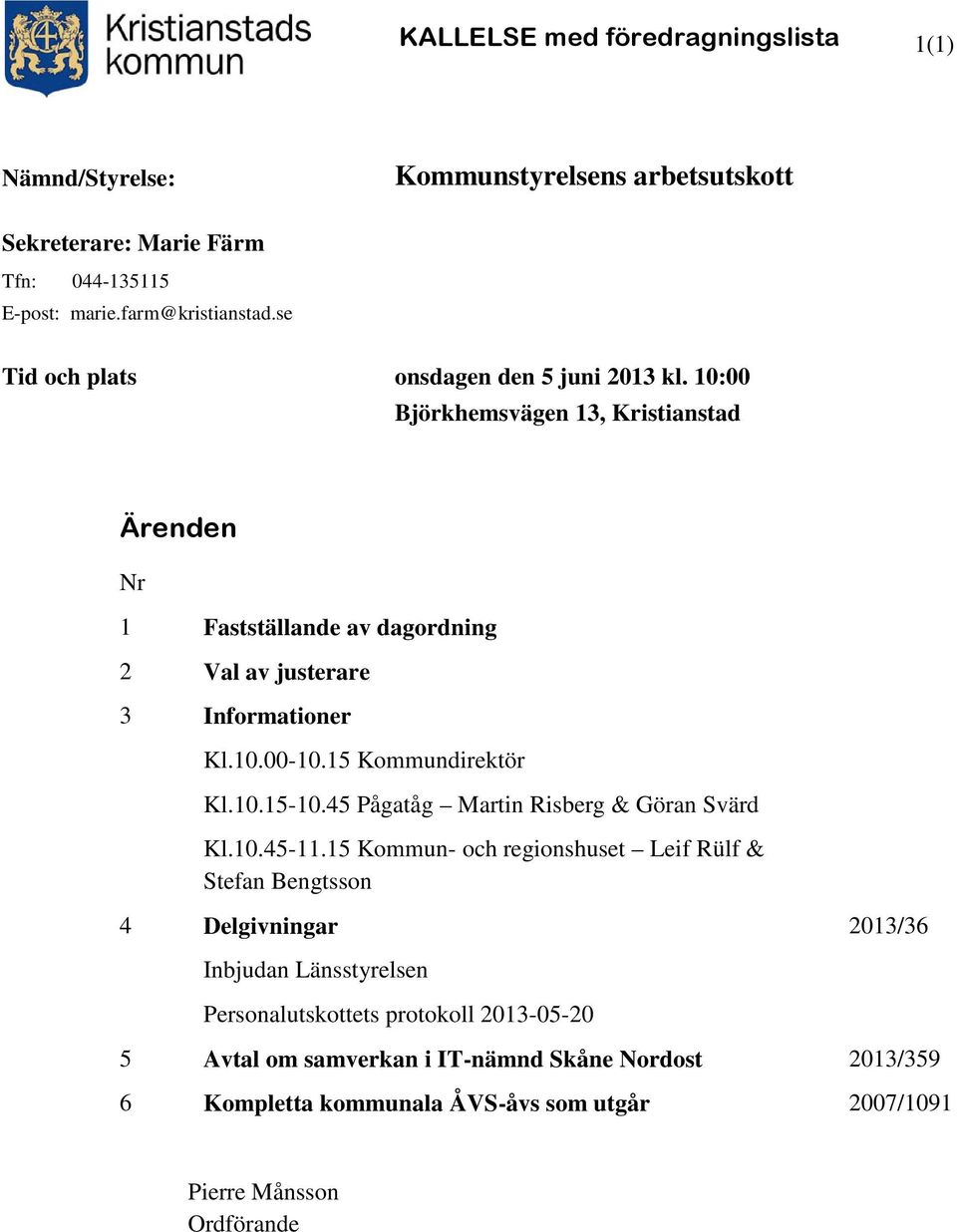 Kristianstads kommun

KALLELSE med föredragningslista

1(1)

Nämnd/Styrelse:

Kommunstyrelsens arbetsutskott

Sekreterare: Marie Färm

Tfn: 044-135115

E-post: marie.farm@kristianstad.se

Tid och plats

onsdagen den 5 juni 2013 kl. 10:00
Björkhemsvägen 13, Kristianstad

Ärenden

Nr

1 Fastställande av dagordning

2 Val av justerare

3 Informationer

Kl.10.00-10.15 Kommundirektör

Kl.10.15-10.45 Pågatåg – Martin Risberg & Göran Svärd

Kl.10.45-11.15 Kommun- och regionshuset – Leif Rülf & Stefan Bengtsson

4 Delgivningar 2013/36

Inbjudan Länsstyrelsen

Personalutskottets protokoll 2013-05-20

5 Avtal om samverkan i IT-nämnd Skåne Nordost 2013/359

6 Kompletta kommunala ÅVS-åvs som utgår 2007/1091

Pierre Månsson
Ordförande